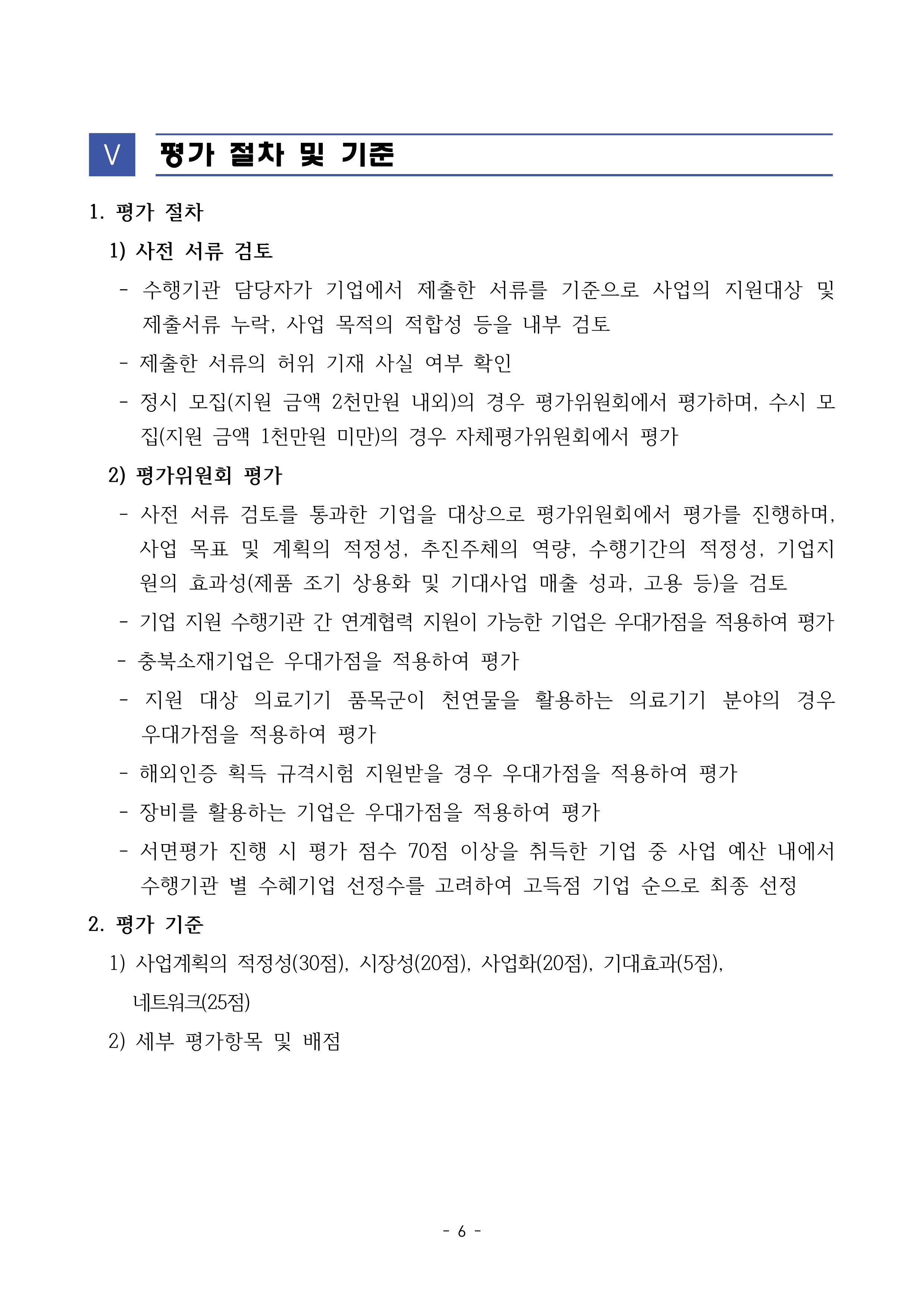 V 평가 절차 및 기준

1. 평가 절차

1) 사전 서류 검토

- 수행기관 담당자가 기업에서 제출한 서류를 기준으로 사업의 지원대상 및 제출서류 누락, 사업 목적의 적합성 등을 내부 검토

- 제출한 서류의 허위 기재 사실 여부 확인

- 정시 모집(지원 금액 2천만원 내외)의 경우 평가위원회에서 평가하며, 수시 모집(지원 금액 1천만원 미만)의 경우 자체평가위원회에서 평가

2) 평가위원회 평가

- 사전 서류 검토를 통과한 기업을 대상으로 평가위원회에서 평가를 진행하며, 사업 목표 및 계획의 적정성, 추진주체의 역량, 수행기간의 적정성, 기업지원의 효과성(제품 조기 상용화 및 기대사업 매출 성과, 고용 등)을 검토

- 기업 지원 수행기관 간 연계협력 지원이 가능한 기업은 우대가점을 적용하여 평가

- 충북소재기업은 우대가점을 적용하여 평가

- 지원 대상 의료기기 품목군이 천연물을 활용하는 의료기기 분야의 경우 우대가점을 적용하여 평가

- 해외인증 획득 규격시험 지원받을 경우 우대가점을 적용하여 평가

- 장비를 활용하는 기업은 우대가점을 적용하여 평가

- 서면평가 진행 시 평가 점수 70점 이상을 취득한 기업 중 사업 예산 내에서 수행기관 별 수혜기업 선정수를 고려하여 고득점 기업 순으로 최종 선정

2. 평가 기준

1) 사업계획의 적정성(30점), 시장성(20점), 사업화(20점), 기대효과(5점), 네트워크(25점)

2) 세부 평가항목 및 배점

- 6 -